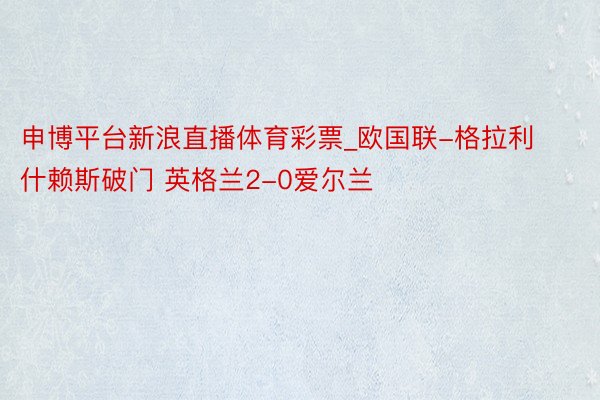 申博平台新浪直播体育彩票_欧国联-格拉利什赖斯破门 英格兰2-0爱尔兰